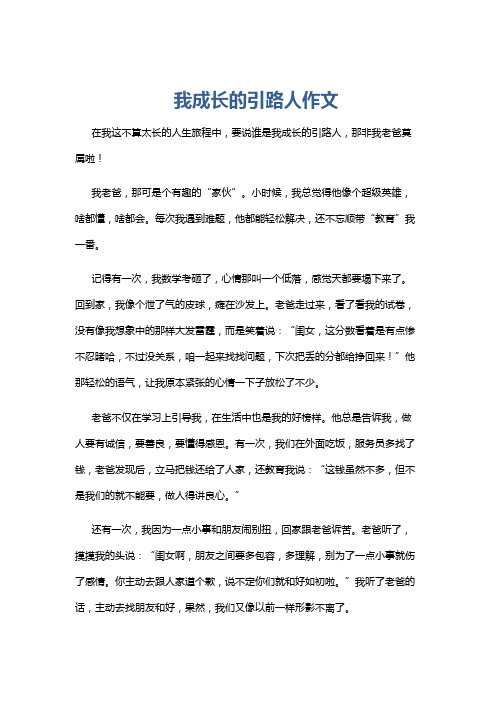 我成长的引路人作文

在我这不算太长的人生旅程中，要说谁是我成长的引路人，那非我老爸莫属啦！

我老爸，那可是个有趣的“家伙”。小时候，我总觉得他像个超级英雄，啥都懂，啥都会。每次我遇到难题，他都能轻松解决，还不忘顺带“教育”我一番。

记得有一次，我数学考砸了，心情那叫一个低落，感觉天都要塌下来了。回到家，我像个泄了气的皮球，瘫在沙发上。老爸走过来，看了看我的试卷，没有像我想象中的那样大发雷霆，而是笑着说：“闺女，这分数看着是有点惨不忍睹哈，不过没关系，咱一起来找找问题，下次把丢的分都给挣回来！”他那轻松的语气，让我原本紧张的心情一下子放松了不少。

老爸不仅在学习上引导我，在生活中也是我的好榜样。他总是告诉我，做人要有诚信，要善良，要懂得感恩。有一次，我们在外面吃饭，服务员多找了钱，老爸发现后，立马把钱还给了人家，还教育我说：“这钱虽然不多，但不是我们的就不能要，做人得讲良心。”

还有一次，我因为一点小事和朋友闹别扭，回家跟老爸诉苦。老爸听了，摸摸我的头说：“闺女啊，朋友之间要多包容，多理解，别为了一点小事就伤了感情。你主动去跟人家道个歉，说不定你们就和好如初啦。”我听了老爸的话，主动去找朋友和好，果然，我们又像以前一样形影不离了。